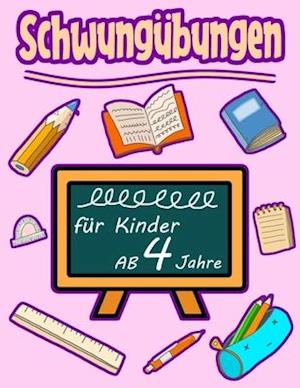 Schwungübungen

für Kinder
AB 4 Jahre